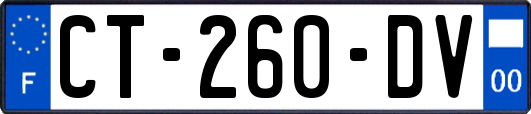 F
CT-260-DV
00